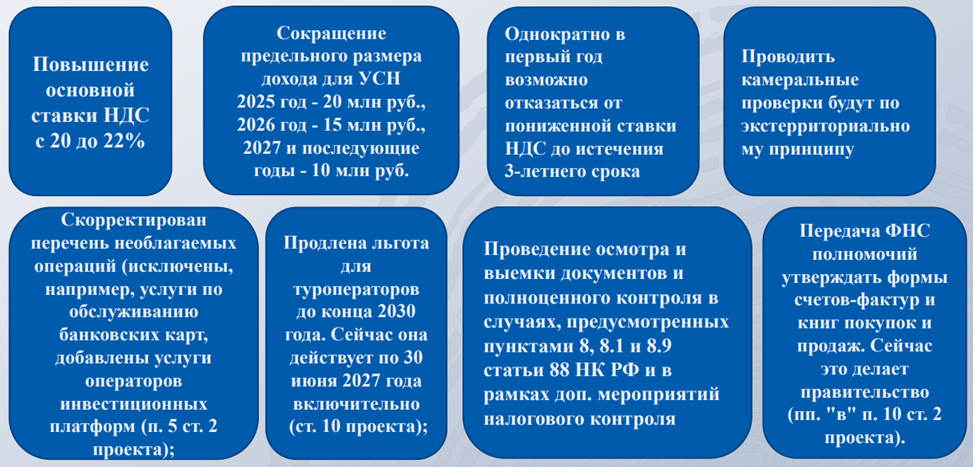 Повышение основной ставки НДС с 20 до 22%

Сокращение предельного размера дохода для УСН 2025 год - 20 млн руб., 2026 год - 15 млн руб., 2027 и последующие годы - 10 млн руб.

Однократно в первый год возможно отказаться от пониженной ставки НДС до истечения 3-летнего срока

Проводить камеральные проверки будут по экстерриториальному принципу

Скорректирован перечень необлагаемых операций (исключены, например, услуги по обслуживанию банковских карт, добавлены услуги операторов инвестиционных платформ (п. 5 ст. 2 проекта);

Продлена льгота для туроператоров до конца 2030 года. Сейчас она действует по 30 июня 2027 года включительно (ст. 10 проекта);

Проведение осмотра и выемки документов и полноценного контроля в случаях, предусмотренных пунктами 8, 8.1 и 8.9 статьи 88 НК РФ и в рамках доп. мероприятий налогового контроля

Передача ФНС полномочий утверждать формы счетов-фактур и книг покупок и продаж. Сейчас это делает правительство (пп. "в" п. 10 ст. 2 проекта).